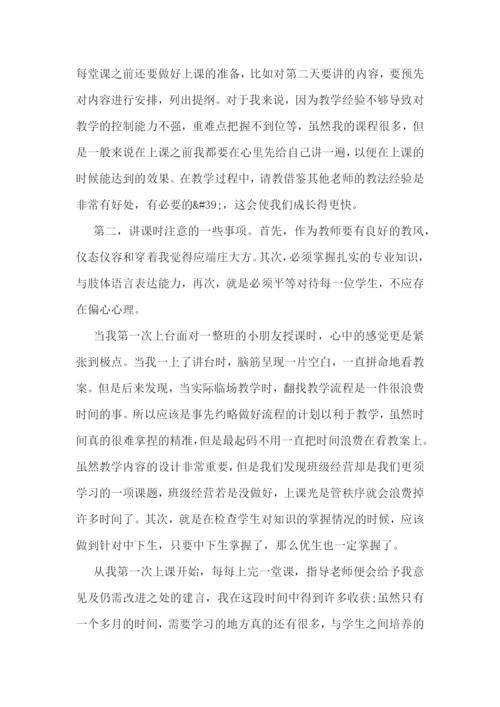 每堂课之前还要做好上课的准备，比如对第二天要讲的内容，要预先对内容进行安排，列出提纲。对于我来说，因为教学经验不够导致对教学的控制能力不强，重难点把握不到位等，虽然我的课程很多，但是一般来说在上课之前我都要在心里先给自己讲一遍，以便在上课的时候能达到的效果。在教学过程中，请教借鉴其他老师的教法经验是非常有好处，有必要的&#39;，这会使我们成长得更快。

第二，讲课时注意的一些事项。首先，作为教师要有良好的教风，仪态仪容和穿着我觉得应端庄大方。其次，必须掌握扎实的专业知识，与肢体语言表达能力，再次，就是必须平等对待每一位学生，不应存在偏心心理。

当我第一次上台面对一整班的小朋友授课时，心中的感觉更是紧张到极点。当我一上了讲台时，脑筋呈现一片空白，一直拼命地看教案。但是后来发现，当实际临场教学时，翻找教学流程是一件很浪费时间的事。所以应该是事先约略做好流程的计划以利于教学，虽然时间真的很难拿捏的精准，但是最起码不用一直把时间浪费在看教案上。虽然教学内容的设计非常重要，但是我们发现班级经营却是我们更须学习的一项课题，班级经营若是没做好，上课光是管秩序就会浪费掉许多时间了。其次，就是在检查学生对知识的掌握情况的时候，应该做到针对中下生，只要中下生掌握了，那么优生也一定掌握了。

从我第一次上课开始，每每上完一堂课，指导老师便会给予我意见及仍需改进之处的建言，我在这段时间中得到许多收获;虽然只有一个多月的时间，需要学习的地方真的还有很多，与学生之间培养的